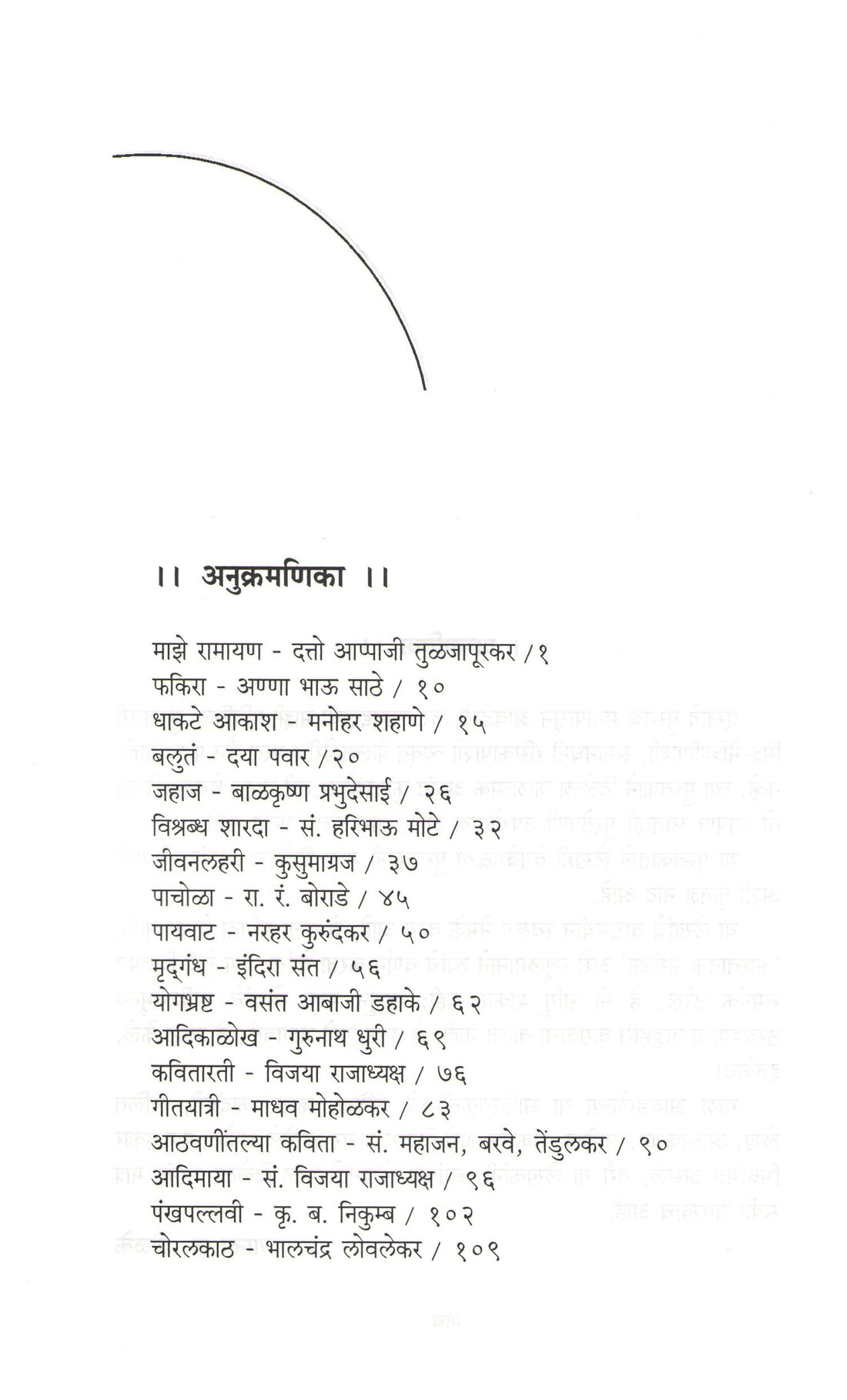 ।। अनुक्रमणिका ।।

माझे रामायण - दत्तो आप्पाजी तुळजापूरकर / १
फकिरा - अण्णा भाऊ साठे / १०
धाकटे आकाश - मनोहर शहाणे / १५
बलुतं - दया पवार / २०
जहाज - बाळकृष्ण प्रभुदेसाई / २६
विश्रब्ध शारदा - सं. हरिभाऊ मोटे / ३२
जीवनलहरी - कुसुमाग्रज / ३७
पाचोळा - रा. रं. बोराडे / ४५
पायवाट - नरहर कुरुंदकर / ५०
मृद्‌गंध - इंदिरा संत / ५६
योगभ्रष्ट - वसंत आबाजी डहाके / ६२
आदिकाळोख - गुरुनाथ धुरी / ६९
कवितारती - विजया राजाध्यक्ष / ७६
गीतयात्री - माधव मोहोळकर / ८३
आठवणीतल्या कविता - सं. महाजन, बरवे, तेंडुलकर / ९०
आदिमाया - सं. विजया राजाध्यक्ष / ९६
पंखपल्लवी - कृ. ब. निकुम्ब / १०२
चोरलकाठ - भालचंद्र लोवलेकर / १०९